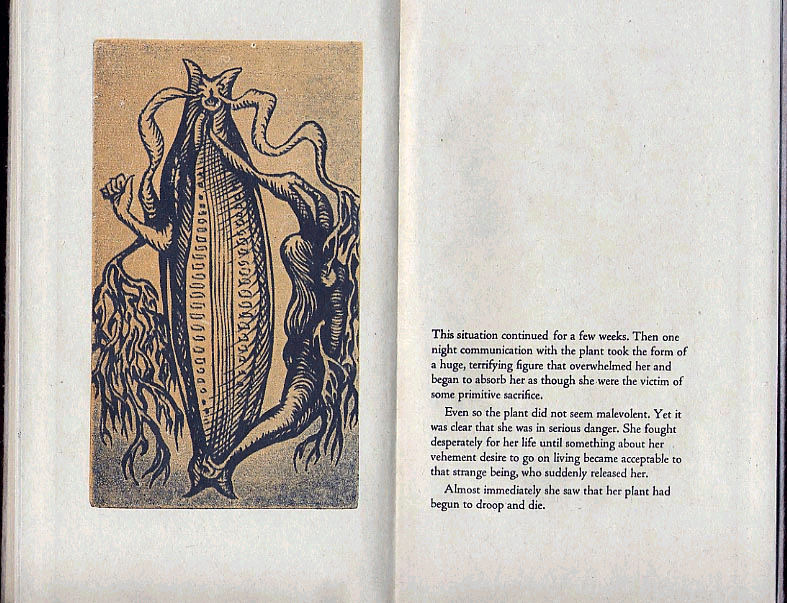 This situation continued for a few weeks. Then one night communication with the plant took the form of a huge, terrifying figure that overwhelmed her and began to absorb her as though she were the victim of some primitive sacrifice.

Even so the plant did not seem malevolent. Yet it was clear that she was in serious danger. She fought desperately for her life until something about her vehement desire to go on living became acceptable to that strange being, who suddenly released her.

Almost immediately she saw that her plant had begun to droop and die.